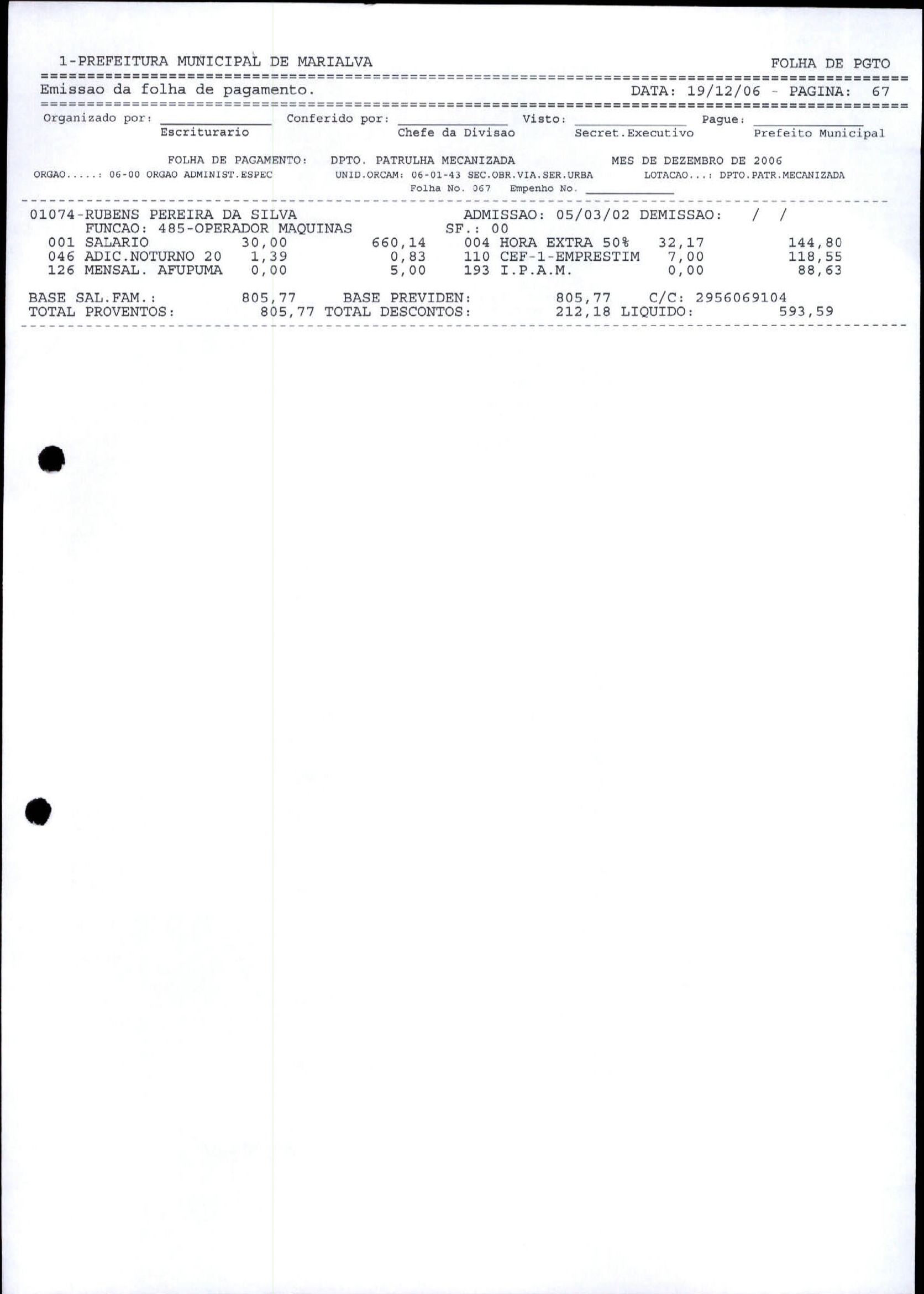 1-PREFEITURA MUNICIPAL DE MARIALVA FOLHA DE PGTO

Emissao da folha de pagamento. DATA: 19/12/06 - PAGINA: 67

Organizado por: ____________ Conferido por: ____________ Visto: ____________ Pague: ____________
Escriturario Chefe da Divisao Secret.Executivo Prefeito Municipal

FOLHA DE PAGAMENTO: DPTO. PATRULHA MECANIZADA MES DE DEZEMBRO DE 2006
ORGAO.....: 06-00 ORGAO ADMINIST.ESPEC UNID.ORCAM: 06-01-43 SEC.OBR.VIA.SER.URBA LOTACAO...: DPTO.PATR.MECANIZADA
Folha No. 067 Empenho No. ____________

01074-RUBENS PEREIRA DA SILVA ADMISSAO: 05/03/02 DEMISSAO: / /
FUNCAO: 485-OPERADOR MAQUINAS SF.: 00
001 SALARIO 30,00 660,14 004 HORA EXTRA 50% 32,17 144,80
046 ADIC.NOTURNO 20 1,39 0,83 110 CEF-1-EMPRESTIM 7,00 118,55
126 MENSAL. AFUPUMA 0,00 5,00 193 I.P.A.M. 0,00 88,63

BASE SAL.FAM.: 805,77 BASE PREVIDEN: 805,77 C/C: 2956069104
TOTAL PROVENTOS: 805,77 TOTAL DESCONTOS: 212,18 LIQUIDO: 593,59